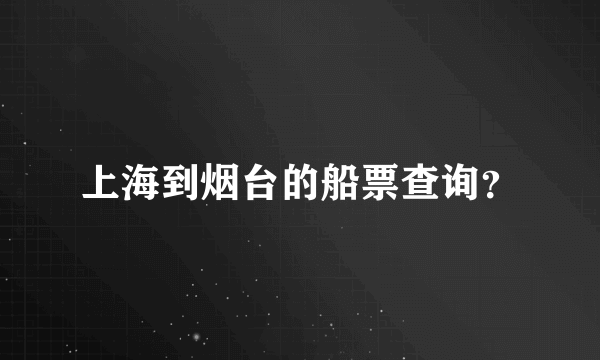 上海到烟台的船票查询?